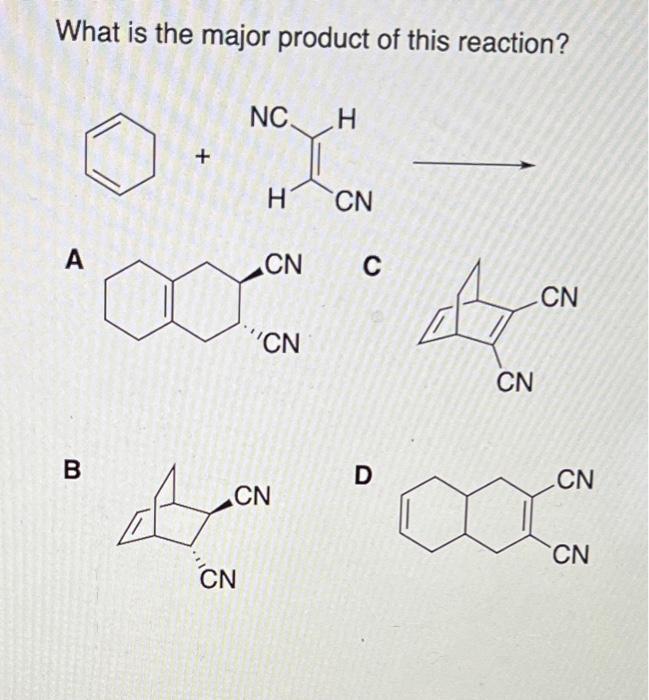 What is the major product of this reaction?

+

NC H

H CN

A

CN

CN

C

CN

CN

B

CN

CN

D

CN

CN